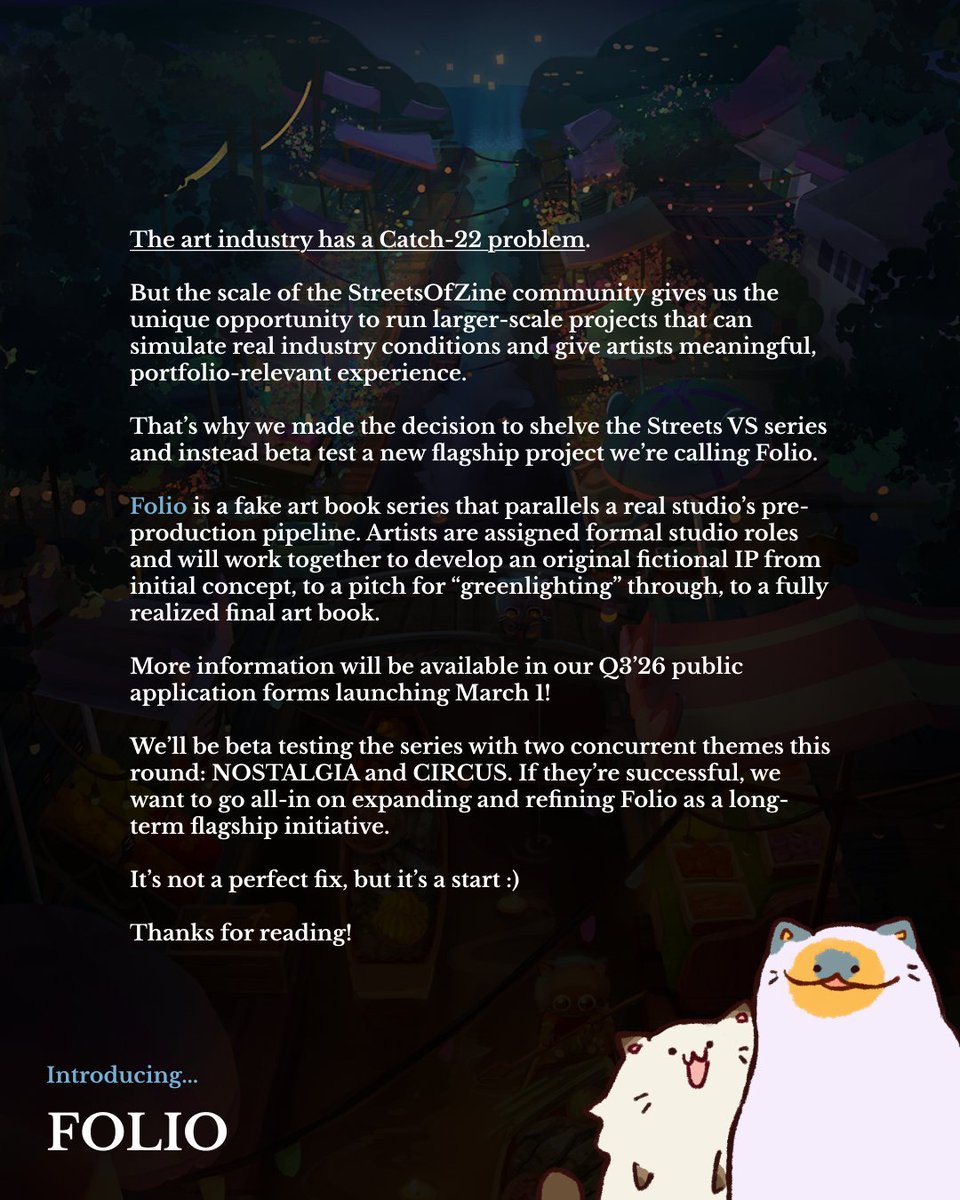 The art industry has a Catch-22 problem.

But the scale of the StreetsOfZine community gives us the unique opportunity to run larger-scale projects that can simulate real industry conditions and give artists meaningful, portfolio-relevant experience.

That's why we made the decision to shelve the Streets VS series and instead beta test a new flagship project we're calling Folio.

Folio is a fake art book series that parallels a real studio's pre-production pipeline. Artists are assigned formal studio roles and will work together to develop an original fictional IP from initial concept, to a pitch for "greenlighting" through, to a fully realized final art book.

More information will be available in our Q3'26 public application forms launching March 1!

We'll be beta testing the series with two concurrent themes this round: NOSTALGIA and CIRCUS. If they're successful, we want to go all-in on expanding and refining Folio as a long-term flagship initiative.

It's not a perfect fix, but it's a start :)

Thanks for reading!

Introducing...

FOLIO